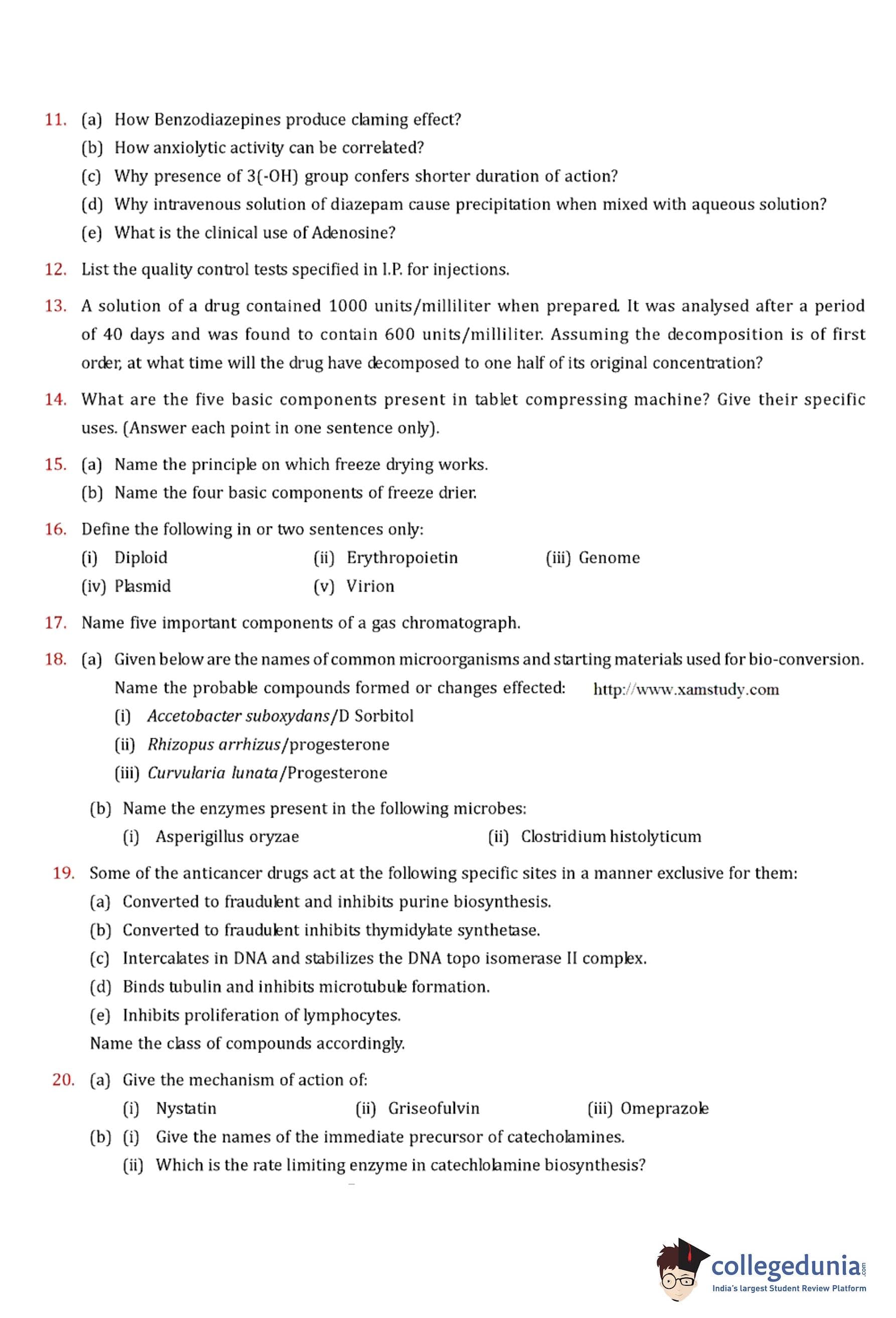 11. (a) How Benzodiazepines produce claming effect?
(b) How anxiolytic activity can be correlated?
(c) Why presence of 3(-OH) group confers shorter duration of action?
(d) Why intravenous solution of diazepam cause precipitation when mixed with aqueous solution?
(e) What is the clinical use of Adenosine?

12. List the quality control tests specified in I.P. for injections.

13. A solution of a drug contained 1000 units/milliliter when prepared. It was analysed after a period of 40 days and was found to contain 600 units/milliliter. Assuming the decomposition is of first order, at what time will the drug have decomposed to one half of its original concentration?

14. What are the five basic components present in tablet compressing machine? Give their specific uses. (Answer each point in one sentence only).

15. (a) Name the principle on which freeze drying works.
(b) Name the four basic components of freeze drier.

16. Define the following in or two sentences only:
(i) Diploid (ii) Erythropoietin (iii) Genome
(iv) Plasmid (v) Virion

17. Name five important components of a gas chromatograph.

18. (a) Given below are the names of common microorganisms and starting materials used for bio-conversion. Name the probable compounds formed or changes effected: http://www.xamstudy.com
(i) Accetobacter suboxydans/D Sorbitol
(ii) Rhizopus arrhizus/progesterone
(iii) Curvularia lunata/Progesterone
(b) Name the enzymes present in the following microbes:
(i) Asperigillus oryzae (ii) Clostridium histolyticum

19. Some of the anticancer drugs act at the following specific sites in a manner exclusive for them:
(a) Converted to fraudulent and inhibits purine biosynthesis.
(b) Converted to fraudulent inhibits thymidylate synthetase.
(c) Intercalates in DNA and stabilizes the DNA topo isomerase II complex.
(d) Binds tubulin and inhibits microtubule formation.
(e) Inhibits proliferation of lymphocytes.
Name the class of compounds accordingly.

20. (a) Give the mechanism of action of:
(i) Nystatin (ii) Griseofulvin (iii) Omeprazole
(b) (i) Give the names of the immediate precursor of catecholamines.
(ii) Which is the rate limiting enzyme in catechlolamine biosynthesis?

collegedunia.com
India's largest Student Review Platform